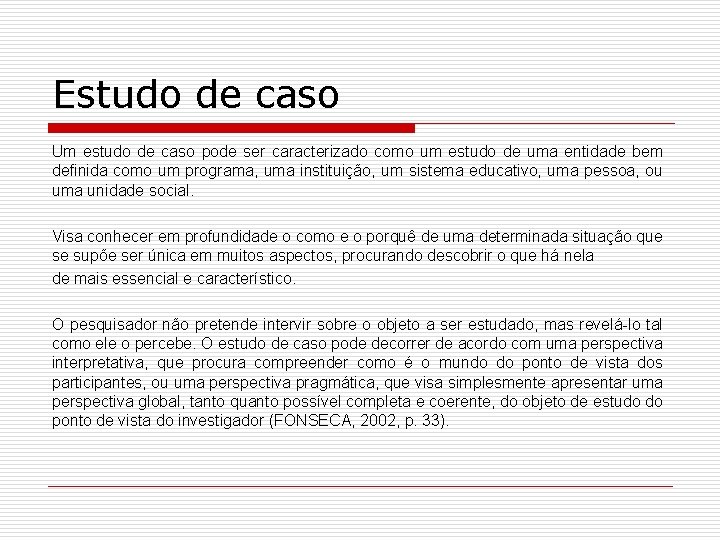 Estudo de caso

Um estudo de caso pode ser caracterizado como um estudo de uma entidade bem definida como um programa, uma instituição, um sistema educativo, uma pessoa, ou uma unidade social.

Visa conhecer em profundidade o como e o porquê de uma determinada situação que se supõe ser única em muitos aspectos, procurando descobrir o que há nela
de mais essencial e característico.

O pesquisador não pretende intervir sobre o objeto a ser estudado, mas revelá-lo tal como ele o percebe. O estudo de caso pode decorrer de acordo com uma perspectiva interpretativa, que procura compreender como é o mundo do ponto de vista dos participantes, ou uma perspectiva pragmática, que visa simplesmente apresentar uma perspectiva global, tanto quanto possível completa e coerente, do objeto de estudo do ponto de vista do investigador (FONSECA, 2002, p. 33).